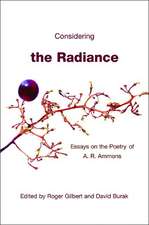 Considering

the Radiance

Essays on the Poetry of A. R. Ammons

Edited by Roger Gilbert and David Burak